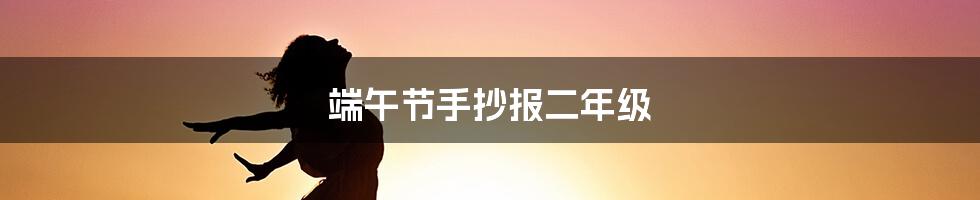 端午节手抄报二年级